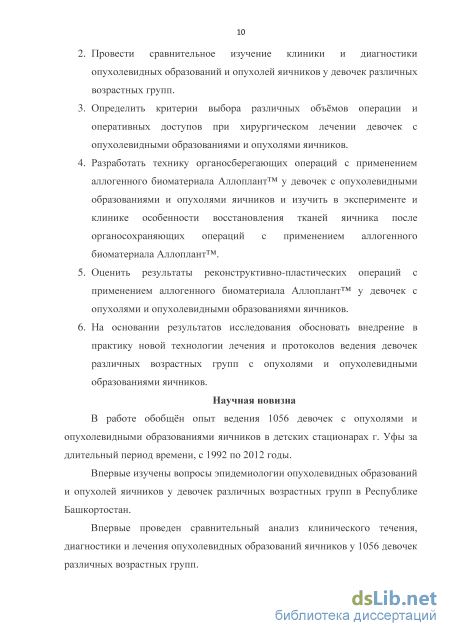 10

2. Провести сравнительное изучение клиники и диагностики опухолевидных образований и опухолей яичников у девочек различных возрастных групп.

3. Определить критерии выбора различных объёмов операции и оперативных доступов при хирургическом лечении девочек с опухолевидными образованиями и опухолями яичников.

4. Разработать технику органосберегающих операций с применением аллогенного биоматериала Аллоплант™ у девочек с опухолевидными образованиями и опухолями яичников и изучить в эксперименте и клинике особенности восстановления тканей яичника после органосохраняющих операций с применением аллогенного биоматериала Аллоплант™.

5. Оценить результаты реконструктивно-пластических операций с применением аллогенного биоматериала Аллоплант™ у девочек с опухолями и опухолевидными образованиями яичников.

6. На основании результатов исследования обосновать внедрение в практику новой технологии лечения и протоколов ведения девочек различных возрастных групп с опухолями и опухолевидными образованиями яичников.

Научная новизна

В работе обобщён опыт ведения 1056 девочек с опухолями и опухолевидными образованиями яичников в детских стационарах г. Уфы за длительный период времени, с 1992 по 2012 годы.

Впервые изучены вопросы эпидемиологии опухолевидных образований и опухолей яичников у девочек различных возрастных групп в Республике Башкортостан.

Впервые проведен сравнительный анализ клинического течения, диагностики и лечения опухолевидных образований яичников у 1056 девочек различных возрастных групп.

dsLib.net
библиотека диссертаций